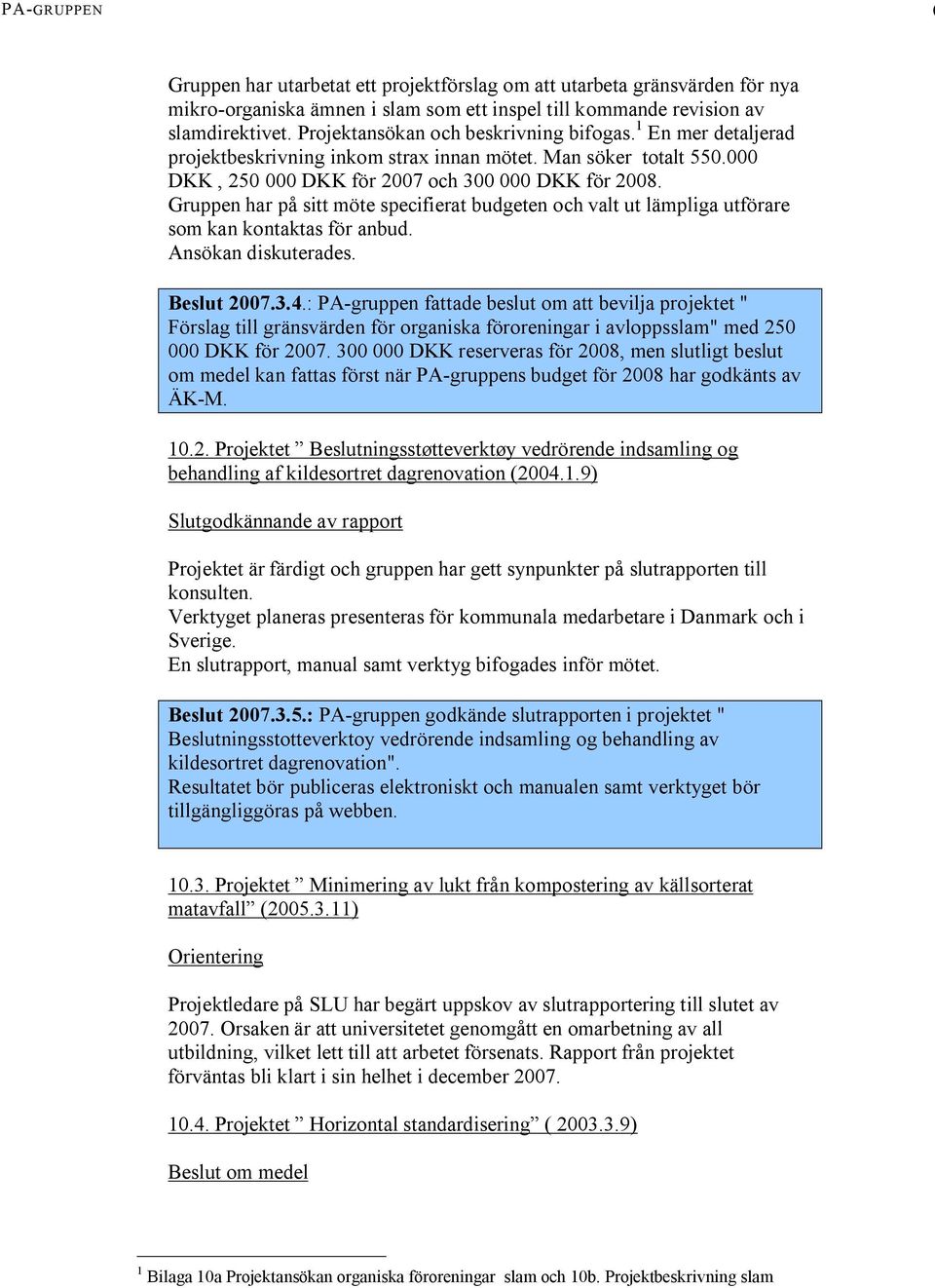 PA-GRUPPEN

Gruppen har utarbetat ett projektförslag om att utarbeta gränsvärden för nya mikro-organiska ämnen i slam som ett inspel till kommande revision av slamdirektivet. Projektansökan och beskrivning bifogas.$^1$ En mer detaljerad projektbeskrivning inkom strax innan mötet. Man söker totalt 550.000 DKK , 250 000 DKK för 2007 och 300 000 DKK för 2008.
Gruppen har på sitt möte specifierat budgeten och valt ut lämpliga utförare som kan kontaktas för anbud.
Ansökan diskuterades.

Beslut 2007.3.4.: PA-gruppen fattade beslut om att bevilja projektet " Förslag till gränsvärden för organiska föroreningar i avloppsslam" med 250 000 DKK för 2007. 300 000 DKK reserveras för 2008, men slutligt beslut om medel kan fattas först när PA-gruppens budget för 2008 har godkänts av ÄK-M.

10.2. Projektet ” Beslutningsstøtteverktøy vedrörende indsamling og behandling af kildesortret dagrenovation (2004.1.9)

Slutgodkännande av rapport

Projektet är färdigt och gruppen har gett synpunkter på slutrapporten till konsulten.
Verktyget planeras presenteras för kommunala medarbetare i Danmark och i Sverige.
En slutrapport, manual samt verktyg bifogades inför mötet.

Beslut 2007.3.5.: PA-gruppen godkände slutrapporten i projektet " Beslutningsstotteverktoy vedrörende indsamling og behandling av kildesortret dagrenovation".
Resultatet bör publiceras elektroniskt och manualen samt verktyget bör tillgängliggöras på webben.

10.3. Projektet ” Minimering av lukt från kompostering av källsorterat matavfall” (2005.3.11)

Orientering

Projektledare på SLU har begärt uppskov av slutrapportering till slutet av 2007. Orsaken är att universitetet genomgått en omarbetning av all utbildning, vilket lett till att arbetet försenats. Rapport från projektet förväntas bli klart i sin helhet i december 2007.

10.4. Projektet ” Horizontal standardisering” ( 2003.3.9)

Beslut om medel

$^1$ Bilaga 10a Projektansökan organiska föroreningar slam och 10b. Projektbeskrivning slam